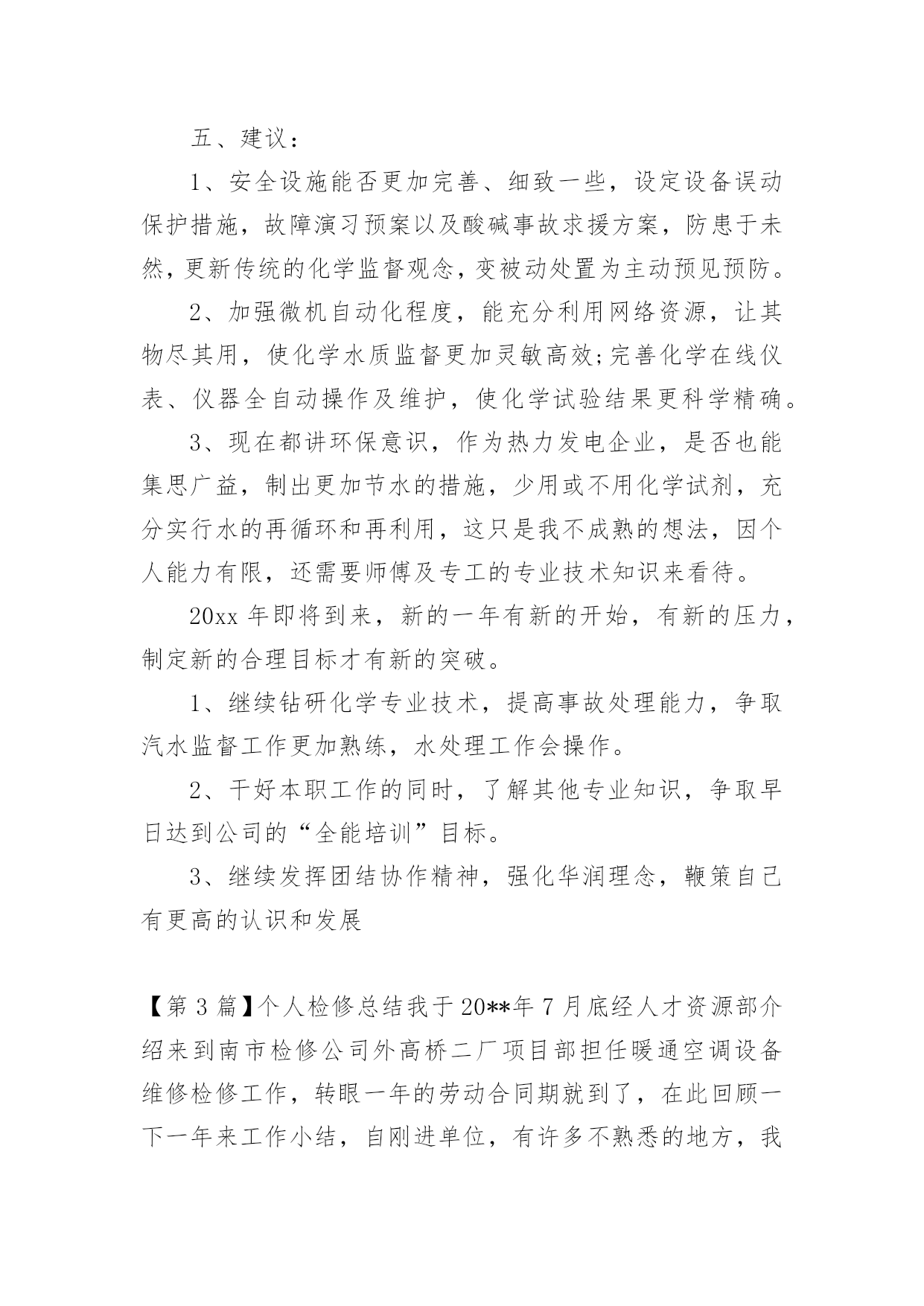 五、建议：

1、安全设施能否更加完善、细致一些，设定设备误动保护措施，故障演习预案以及酸碱事故求援方案，防患于未然，更新传统的化学监督观念，变被动处置为主动预见预防。

2、加强微机自动化程度，能充分利用网络资源，让其物尽其用，使化学水质监督更加灵敏高效;完善化学在线仪表、仪器全自动操作及维护，使化学试验结果更科学精确。

3、现在都讲环保意识，作为热力发电企业，是否也能集思广益，制出更加节水的措施，少用或不用化学试剂，充分实行水的再循环和再利用，这只是我不成熟的想法，因个人能力有限，还需要师傅及专工的专业技术知识来看待。

20xx 年即将到来，新的一年有新的开始，有新的压力，制定新的合理目标才有新的突破。

1、继续钻研化学专业技术，提高事故处理能力，争取汽水监督工作更加熟练，水处理工作会操作。

2、干好本职工作的同时，了解其他专业知识，争取早日达到公司的“全能培训”目标。

3、继续发挥团结协作精神，强化华润理念，鞭策自己有更高的认识和发展

【第 3 篇】个人检修总结我于 20**年 7 月底经人才资源部介绍来到南市检修公司外高桥二厂项目部担任暖通空调设备维修检修工作，转眼一年的劳动合同期就到了，在此回顾一下一年来工作小结，自刚进单位，有许多不熟悉的地方，我